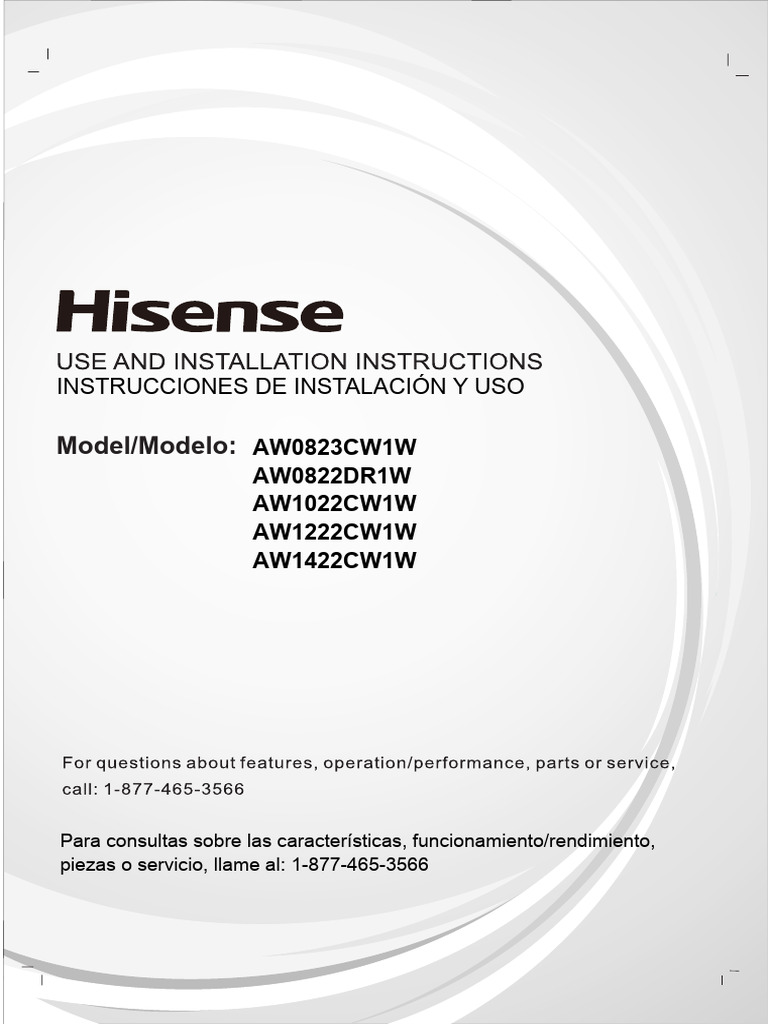 Hisense

USE AND INSTALLATION INSTRUCTIONS
INSTRUCCIONES DE INSTALACIÓN Y USO

Model/Modelo: AW0823CW1W
AW0822DR1W
AW1022CW1W
AW1222CW1W
AW1422CW1W

For questions about features, operation/performance, parts or service, call: 1-877-465-3566

Para consultas sobre las características, funcionamiento/rendimiento, piezas o servicio, llame al: 1-877-465-3566